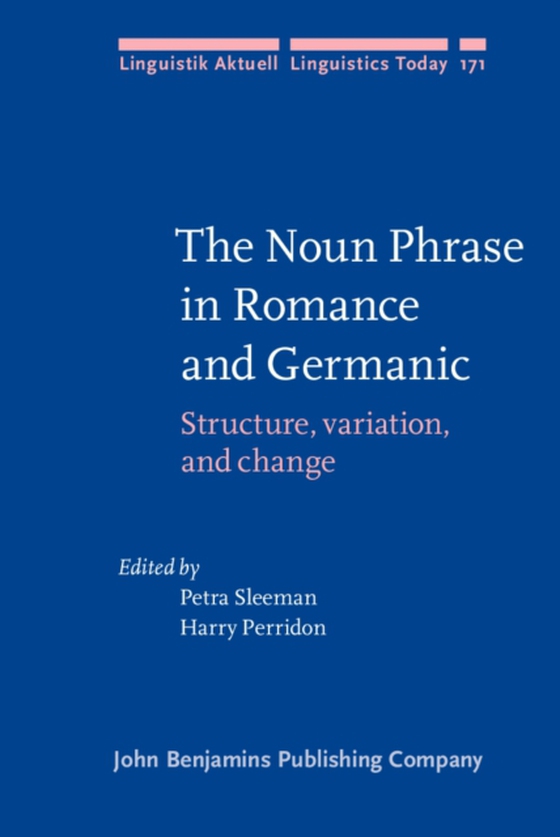 Linguistik Aktuell Linguistics Today 171

The Noun Phrase in Romance and Germanic

Structure, variation, and change

Edited by
Petra Sleeman
Harry Perridon

John Benjamins Publishing Company